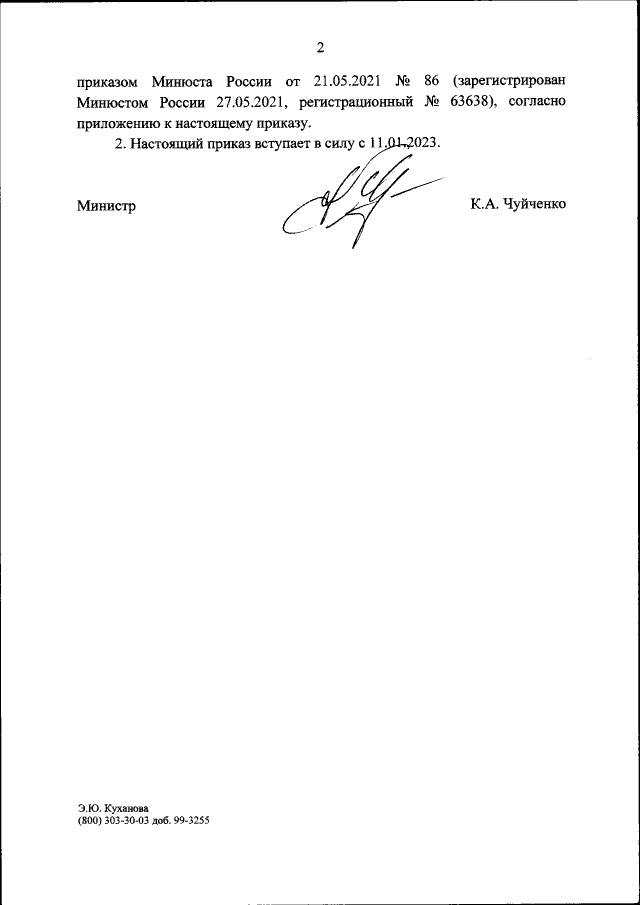 2

приказом Минюста России от 21.05.2021 № 86 (зарегистрирован Минюстом России 27.05.2021, регистрационный № 63638), согласно приложению к настоящему приказу.

2. Настоящий приказ вступает в силу с 11.01.2023.

Министр К.А. Чуйченко

Э.Ю. Куханова
(800) 303-30-03 доб. 99-3255